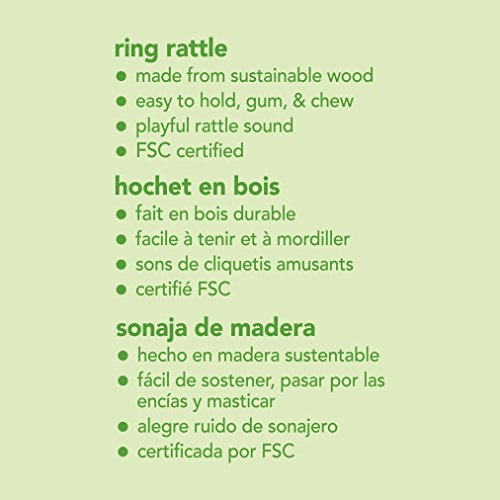 ring rattle
• made from sustainable wood
• easy to hold, gum, & chew
• playful rattle sound
• FSC certified

hochet en bois
• fait en bois durable
• facile à tenir et à mordiller
• sons de cliquetis amusants
• certifié FSC

sonaja de madera
• hecho en madera sustentable
• fácil de sostener, pasar por las encías y masticar
• alegre ruido de sonajero
• certificada por FSC